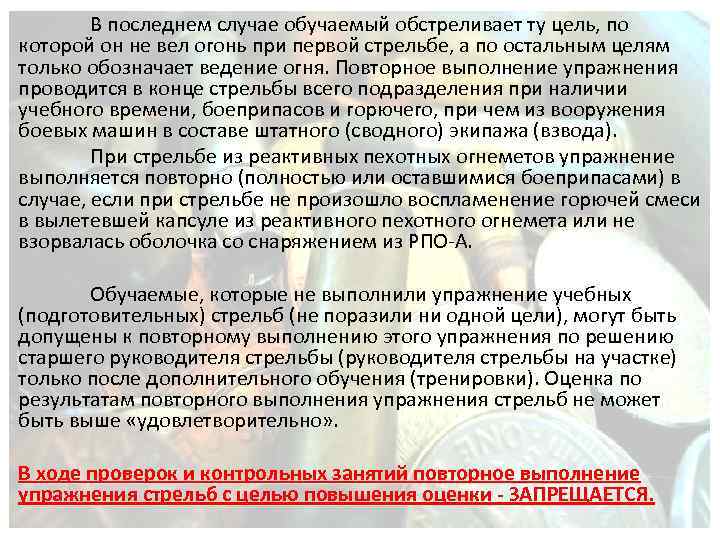 В последнем случае обучаемый обстреливает ту цель, по которой он не вел огонь при первой стрельбе, а по остальным целям только обозначает ведение огня. Повторное выполнение упражнения проводится в конце стрельбы всего подразделения при наличии учебного времени, боеприпасов и горючего, при чем из вооружения боевых машин в составе штатного (сводного) экипажа (взвода).

При стрельбе из реактивных пехотных огнеметов упражнение выполняется повторно (полностью или оставшимися боеприпасами) в случае, если при стрельбе не произошло воспламенение горючей смеси в вылетевшей капсуле из реактивного пехотного огнемета или не взорвалась оболочка со снаряжением из РПО-А.

Обучаемые, которые не выполнили упражнение учебных (подготовительных) стрельб (не поразили ни одной цели), могут быть допущены к повторному выполнению этого упражнения по решению старшего руководителя стрельбы (руководителя стрельбы на участке) только после дополнительного обучения (тренировки). Оценка по результатам повторного выполнения упражнения стрельб не может быть выше «удовлетворительно».

В ходе проверок и контрольных занятий повторное выполнение упражнения стрельб с целью повышения оценки - ЗАПРЕЩАЕТСЯ.